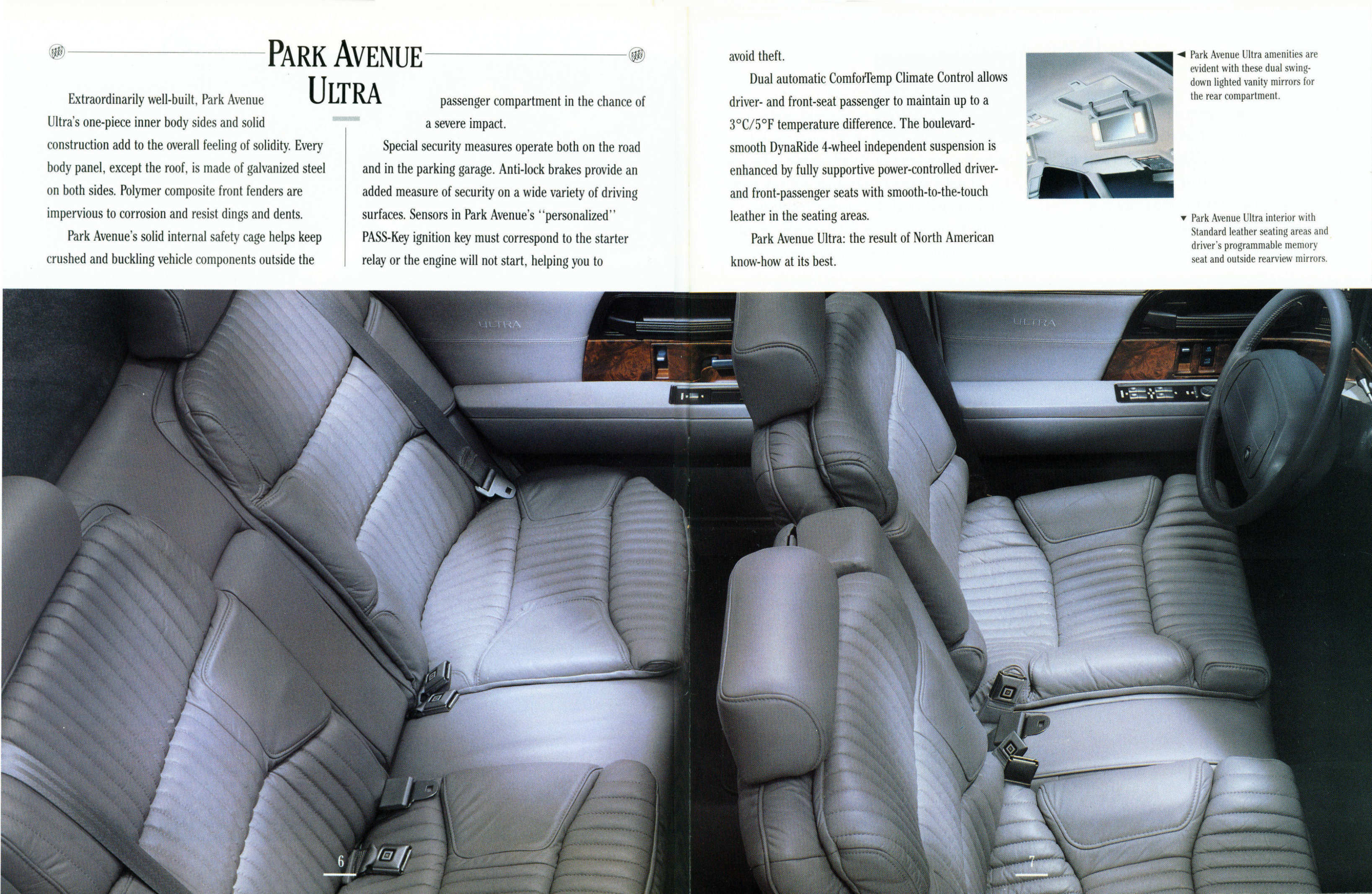 PARK AVENUE ULTRA

Extraordinarily well-built, Park Avenue Ultra's one-piece inner body sides and solid construction add to the overall feeling of solidity. Every body panel, except the roof, is made of galvanized steel on both sides. Polymer composite front fenders are impervious to corrosion and resist dings and dents.

Park Avenue's solid internal safety cage helps keep crushed and buckling vehicle components outside the passenger compartment in the chance of a severe impact.

Special security measures operate both on the road and in the parking garage. Anti-lock brakes provide an added measure of security on a wide variety of driving surfaces. Sensors in Park Avenue's "personalized" PASS-Key ignition key must correspond to the starter relay or the engine will not start, helping you to avoid theft.

Dual automatic ComforTemp Climate Control allows driver- and front-seat passenger to maintain up to a 3°C/5°F temperature difference. The boulevard-smooth DynaRide 4-wheel independent suspension is enhanced by fully supportive power-controlled driver- and front-passenger seats with smooth-to-the-touch leather in the seating areas.

Park Avenue Ultra: the result of North American know-how at its best.

◄ Park Avenue Ultra amenities are evident with these dual swing-down lighted vanity mirrors for the rear compartment.

▼ Park Avenue Ultra interior with Standard leather seating areas and driver's programmable memory seat and outside rearview mirrors.

ULTRA

ULTRA

6

7